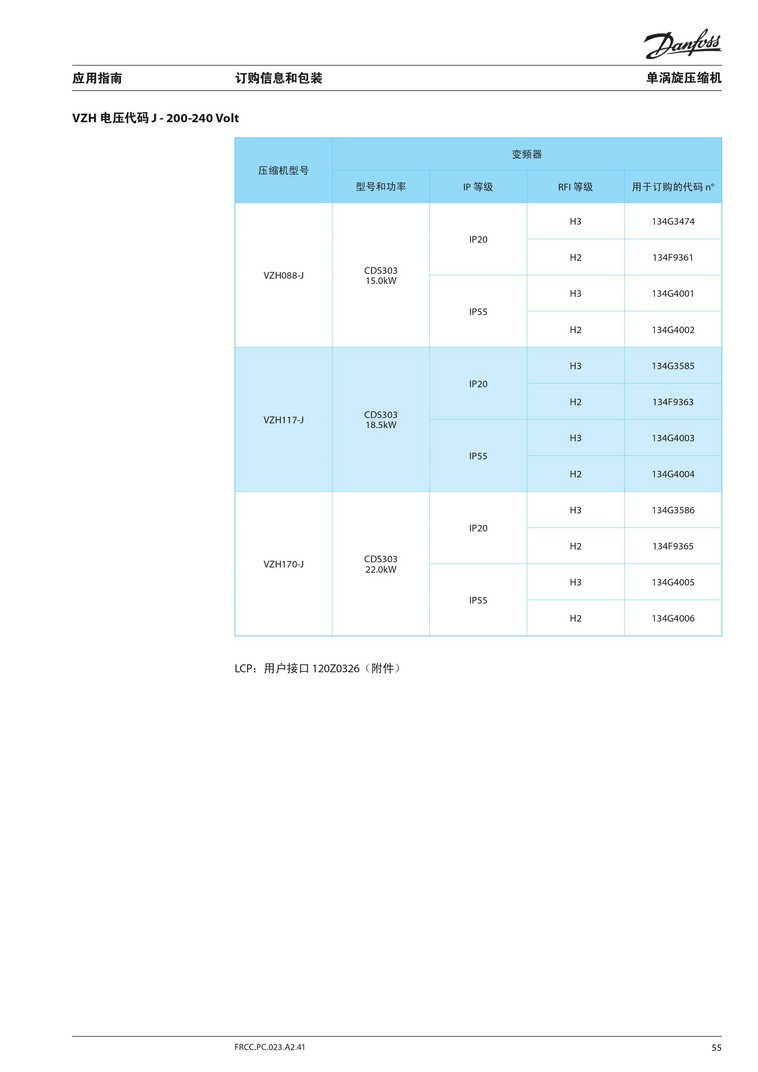 Danfoss

应用指南 订购信息和包装 单涡旋压缩机

VZH 电压代码 J - 200-240 Volt

| 压缩机型号 | 变频器 | | | |
|---|---|---|---|---|
| | 型号和功率 | IP 等级 | RFI 等级 | 用于订购的代码 n° |
| VZH088-J | CDS303 15.0kW | IP20 | H3 | 134G3474 |
| | | | H2 | 134F9361 |
| | | IP55 | H3 | 134G4001 |
| | | | H2 | 134G4002 |
| VZH117-J | CDS303 18.5kW | IP20 | H3 | 134G3585 |
| | | | H2 | 134F9363 |
| | | IP55 | H3 | 134G4003 |
| | | | H2 | 134G4004 |
| VZH170-J | CDS303 22.0kW | IP20 | H3 | 134G3586 |
| | | | H2 | 134F9365 |
| | | IP55 | H3 | 134G4005 |
| | | | H2 | 134G4006 |

LCP：用户接口 120Z0326（附件）

FRCC.PC.023.A2.41 55